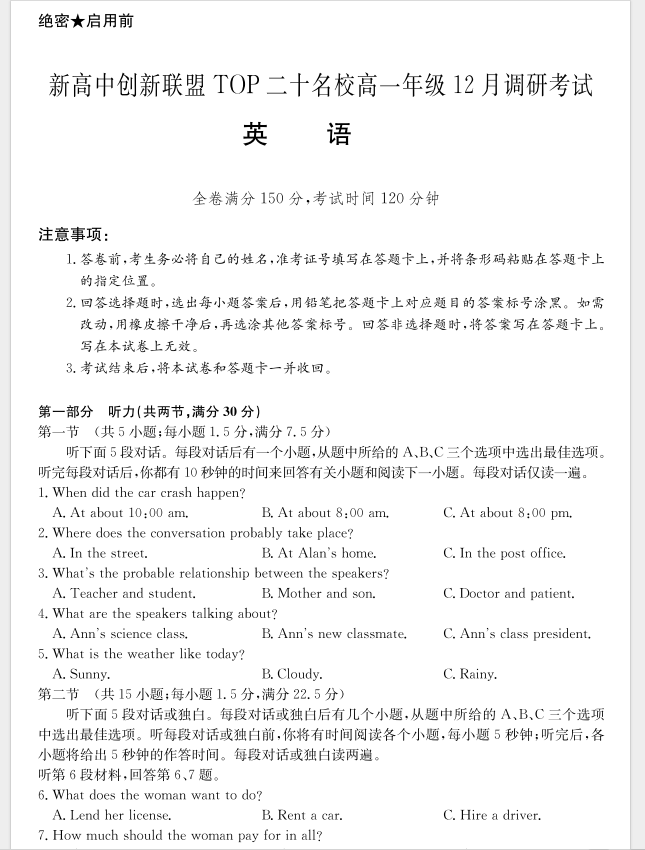 绝密★启用前

新高中创新联盟 TOP 二十名校高一年级 12 月调研考试

英 语

全卷满分 150 分，考试时间 120 分钟

注意事项：

1. 答卷前，考生务必将自己的姓名，准考证号填写在答题卡上，并将条形码粘贴在答题卡上的指定位置。

2. 回答选择题时，选出每小题答案后，用铅笔把答题卡上对应题目的答案标号涂黑。如需改动，用橡皮擦干净后，再选涂其他答案标号。回答非选择题时，将答案写在答题卡上。写在本试卷上无效。

3. 考试结束后，将本试卷和答题卡一并收回。

第一部分 听力(共两节，满分 30 分)

第一节 (共 5 小题；每小题 1.5 分，满分 7.5 分)

听下面 5 段对话。每段对话后有一个小题，从题中所给的 A、B、C 三个选项中选出最佳选项。听完每段对话后，你都有 10 秒钟的时间来回答有关小题和阅读下一小题。每段对话仅读一遍。

1. When did the car crash happen?

A. At about 10:00 am.
B. At about 8:00 am.
C. At about 8:00 pm.

2. Where does the conversation probably take place?

A. In the street.
B. At Alan's home.
C. In the post office.

3. What's the probable relationship between the speakers?

A. Teacher and student.
B. Mother and son.
C. Doctor and patient.

4. What are the speakers talking about?

A. Ann's science class.
B. Ann's new classmate.
C. Ann's class president.

5. What is the weather like today?

A. Sunny.
B. Cloudy.
C. Rainy.

第二节 (共 15 小题；每小题 1.5 分，满分 22.5 分)

听下面 5 段对话或独白。每段对话或独白后有几个小题，从题中所给的 A、B、C 三个选项中选出最佳选项。听每段对话或独白前，你将有时间阅读各个小题，每小题 5 秒钟；听完后，各小题将给出 5 秒钟的作答时间。每段对话或独白读两遍。

听第 6 段材料，回答第 6、7 题。

6. What does the woman want to do?

A. Lend her license.
B. Rent a car.
C. Hire a driver.

7. How much should the woman pay for in all?